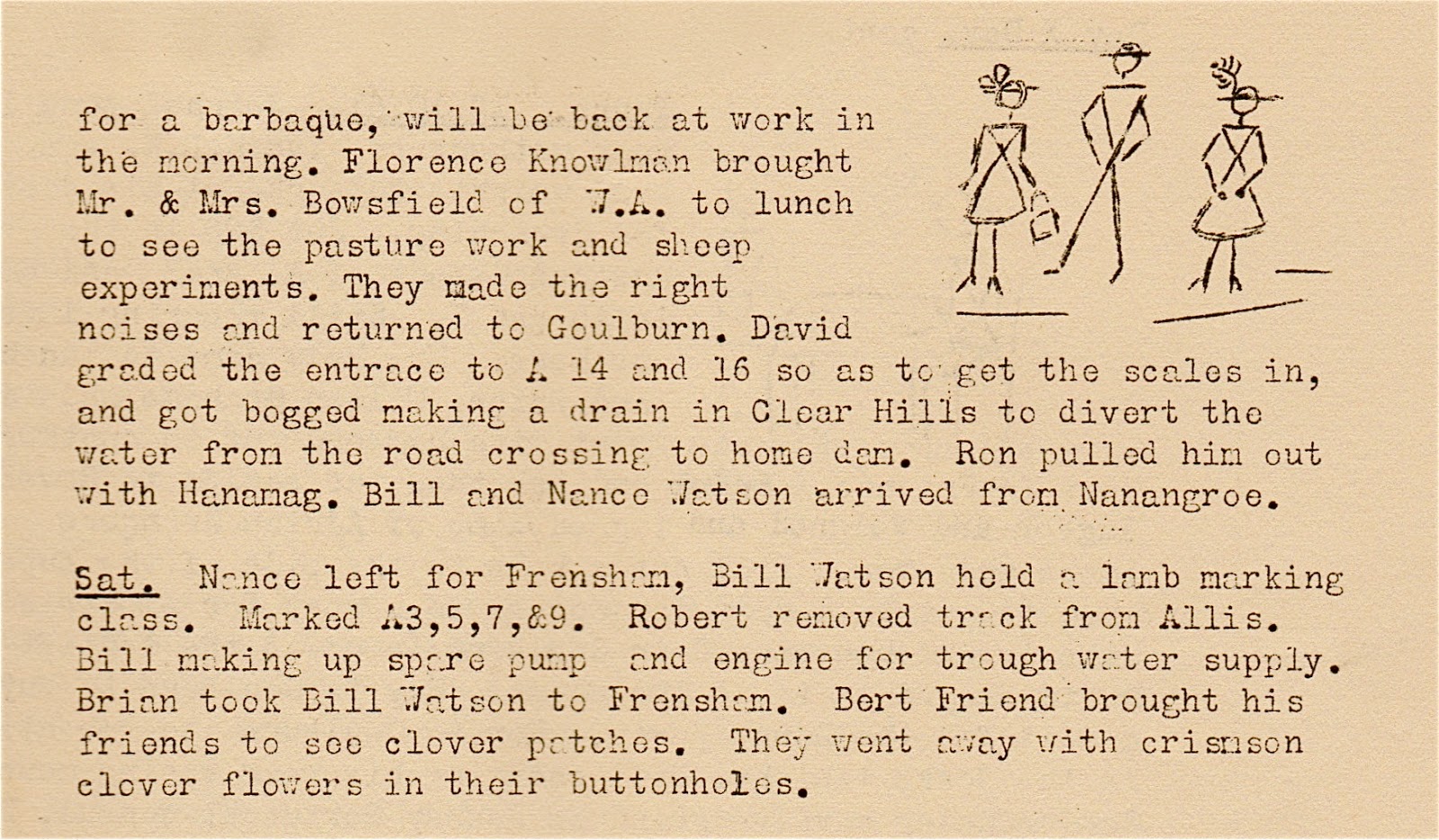 for a barbaque, will be back at work in the morning. Florence Knowlman brought Mr. & Mrs. Bowsfield of W.A. to lunch to see the pasture work and sheep experiments. They made the right noises and returned to Goulburn. David graded the entrace to A 14 and 16 so as to get the scales in, and got bogged making a drain in Clear Hills to divert the water from the road crossing to home dam. Ron pulled him out with Hanamag. Bill and Nance Watson arrived from Nanangroe.

Sat. Nance left for Frensham, Bill Watson held a lamb marking class. Marked A3,5,7,&9. Robert removed track from Allis. Bill making up spare pump and engine for trough water supply. Brian took Bill Watson to Frensham. Bert Friend brought his friends to see clover patches. They went away with crismson clover flowers in their buttonholes.